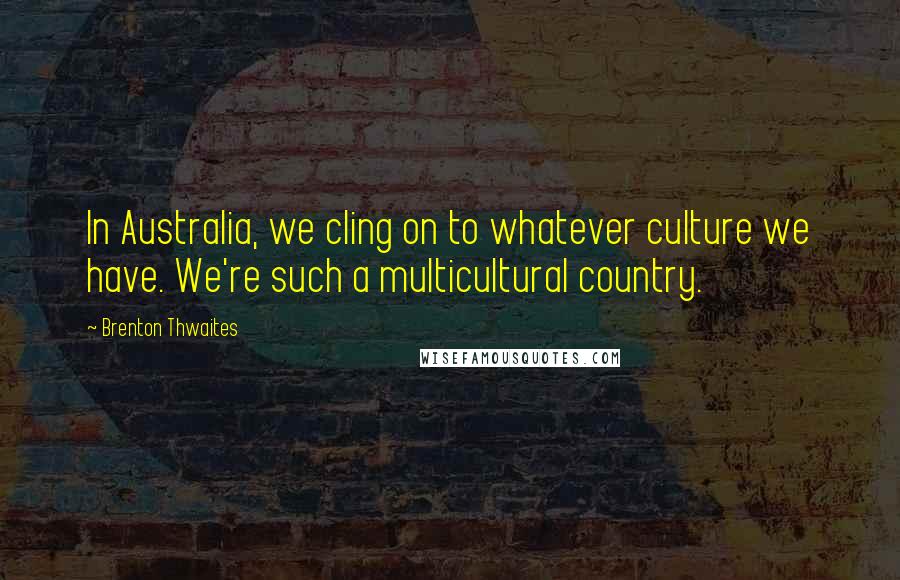 In Australia, we cling on to whatever culture we have. We're such a multicultural country.

~ Brenton Thwaites

WISEFAMOUSQUOTES.COM